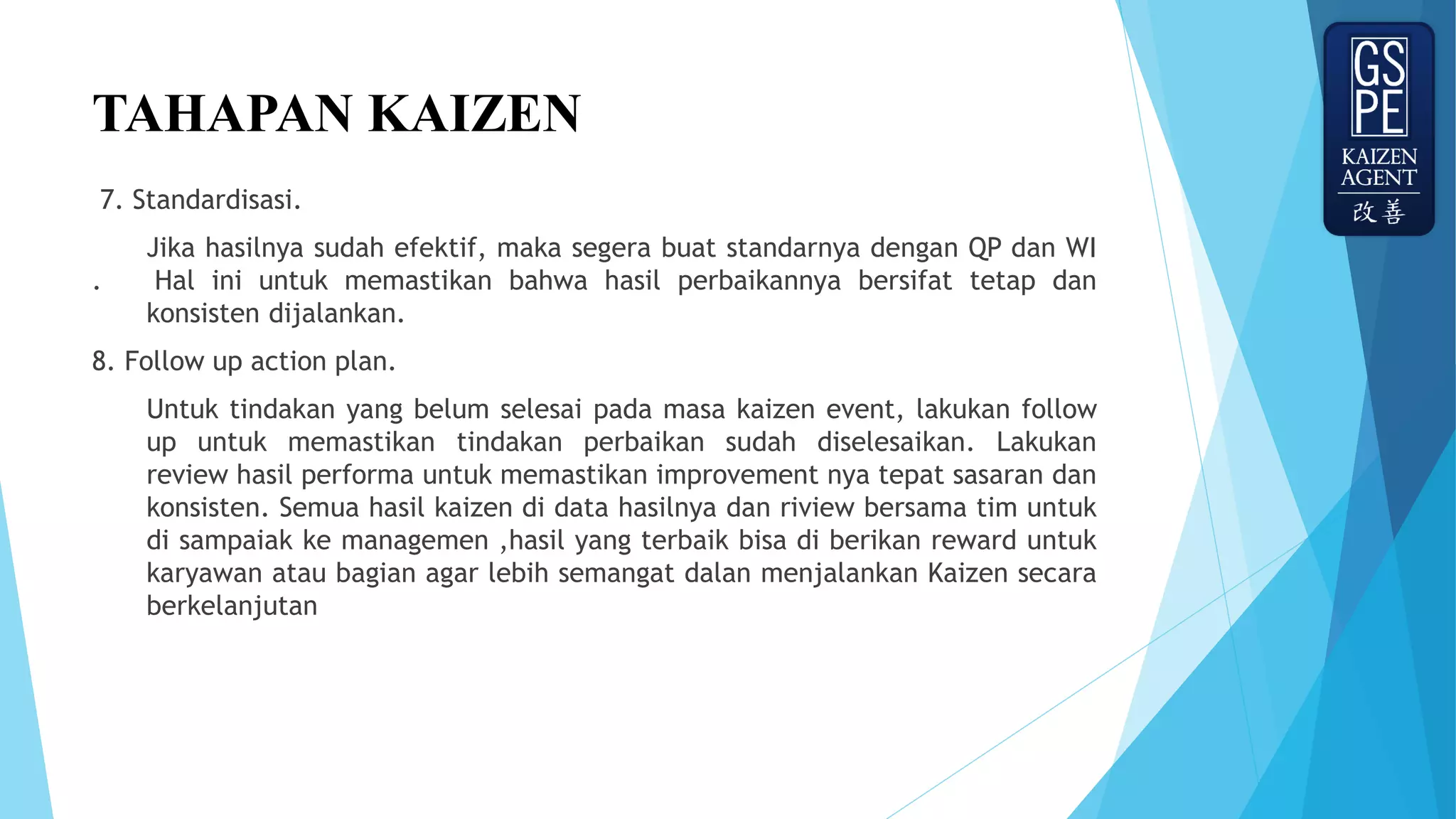 TAHAPAN KAIZEN

7. Standardisasi.

Jika hasilnya sudah efektif, maka segera buat standarnya dengan QP dan WI . Hal ini untuk memastikan bahwa hasil perbaikannya bersifat tetap dan konsisten dijalankan.

8. Follow up action plan.

Untuk tindakan yang belum selesai pada masa kaizen event, lakukan follow up untuk memastikan tindakan perbaikan sudah diselesaikan. Lakukan review hasil performa untuk memastikan improvement nya tepat sasaran dan konsisten. Semua hasil kaizen di data hasilnya dan riview bersama tim untuk di sampaiak ke managemen ,hasil yang terbaik bisa di berikan reward untuk karyawan atau bagian agar lebih semangat dalan menjalankan Kaizen secara berkelanjutan

GS PE
KAIZEN AGENT
改善